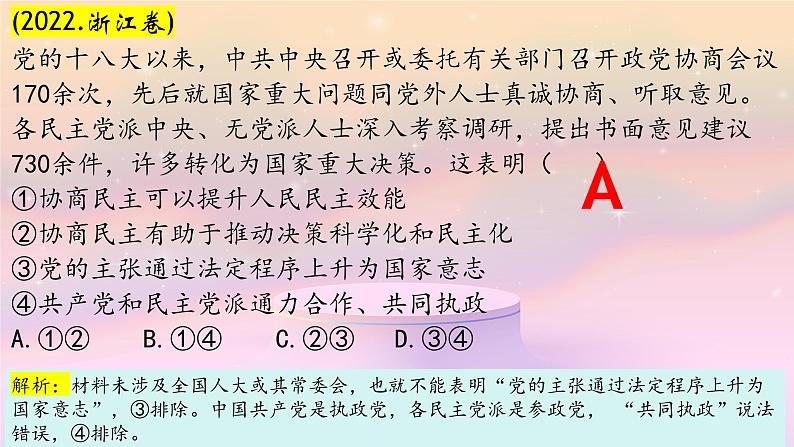 (2022.浙江卷)

党的十八大以来，中共中央召开或委托有关部门召开政党协商会议170余次，先后就国家重大问题同党外人士真诚协商、听取意见。各民主党派中央、无党派人士深入考察调研，提出书面意见建议730余件，许多转化为国家重大决策。这表明（　　）

A

①协商民主可以提升人民民主效能

②协商民主有助于推动决策科学化和民主化

③党的主张通过法定程序上升为国家意志

④共产党和民主党派通力合作、共同执政

A.①②　　B.①④　　C.②③　　D.③④

解析：材料未涉及全国人大或其常委会，也就不能表明“党的主张通过法定程序上升为国家意志”，③排除。中国共产党是执政党，各民主党派是参政党，“共同执政”说法错误，④排除。